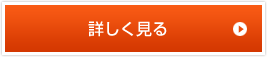 詳しく見る